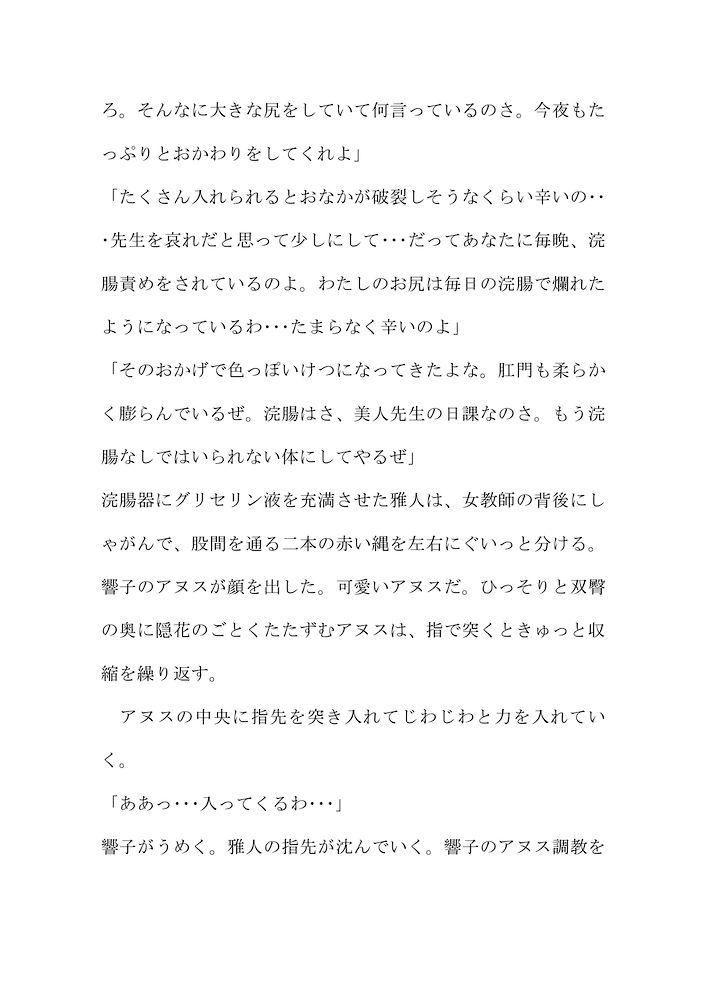 ろ。そんなに大きな尻をしていて何言っているのさ。今夜もたっぷりとおかわりをしてくれよ」

「たくさん入れられるとおなかが破裂しそうなくらい辛いの・・・先生を哀れだと思って少しにして・・・だってあなたに毎晩、浣腸責めをされているのよ。わたしのお尻は毎日の浣腸で爛れたようになっているわ・・・たまらなく辛いのよ」

「そのおかげで色っぽいけつになってきたよな。肛門も柔らかく膨らんでいるぜ。浣腸はさ、美人先生の日課なのさ。もう浣腸なしではいられない体にしてやるぜ」

浣腸器にグリセリン液を充満させた雅人は、女教師の背後にしゃがんで、股間を通る二本の赤い縄を左右にぐいっと分ける。響子のアヌスが顔を出した。可愛いアヌスだ。ひっそりと双臀の奥に隠花のごとくたたずむアヌスは、指で突くときゅっと収縮を繰り返す。

アヌスの中央に指先を突き入れてじわじわと力を入れていく。

「ああっ・・・入ってくるわ・・・」

響子がうめく。雅人の指先が沈んでいく。響子のアヌス調教を